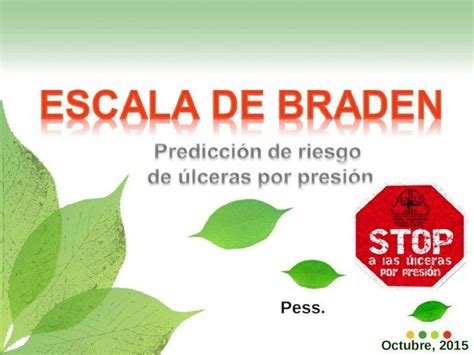 ESCALA DE BRADEN

Predicción de riesgo de úlceras por presión

STOP
a las úlceras por presión

Pess.

Octubre, 2015